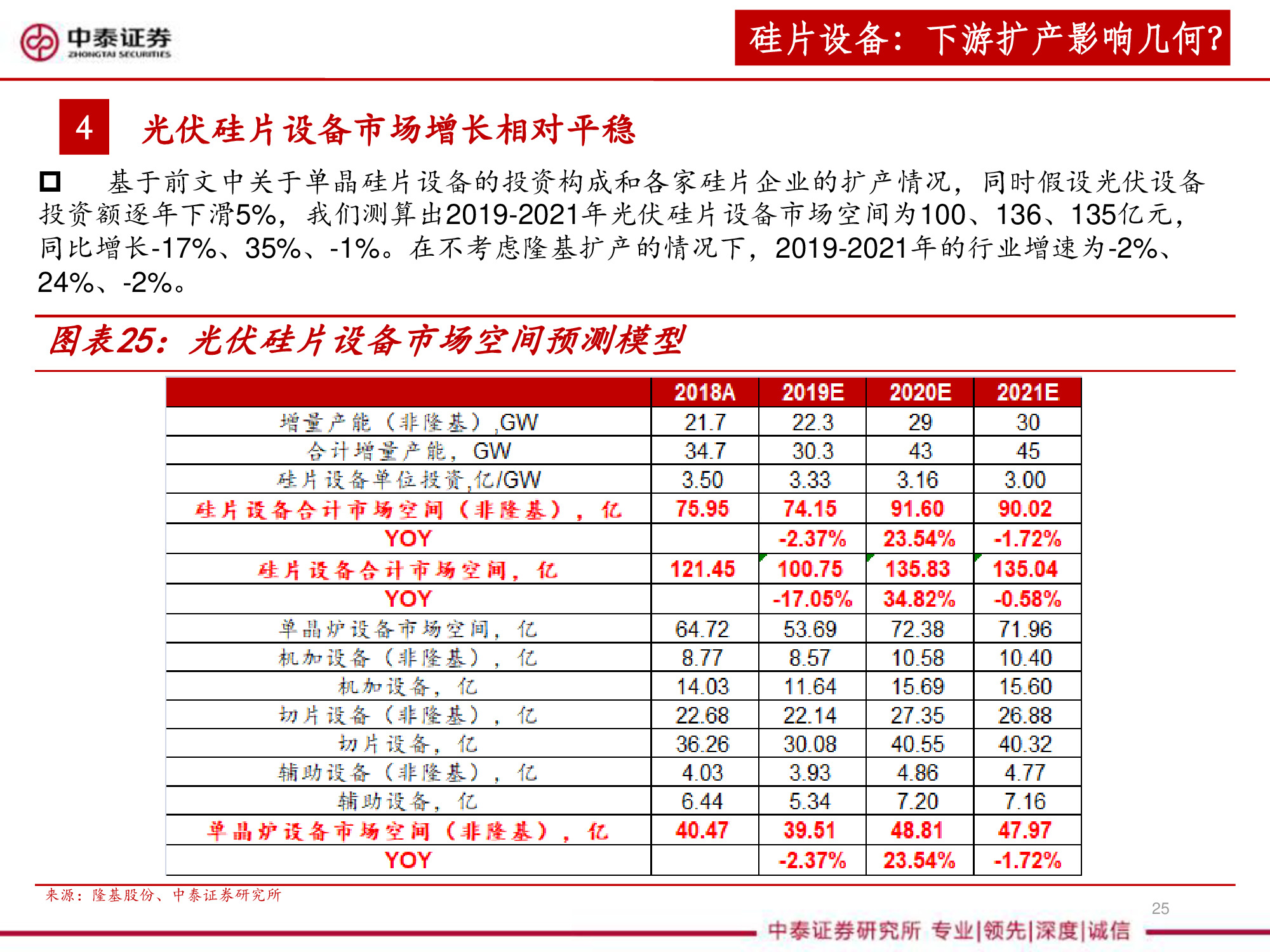 中泰证券
ZHONGTAI SECURITIES

硅片设备：下游扩产影响几何?

4 光伏硅片设备市场增长相对平稳

基于前文中关于单晶硅片设备的投资构成和各家硅片企业的扩产情况，同时假设光伏设备投资额逐年下滑5%，我们测算出2019-2021年光伏硅片设备市场空间为100、136、135亿元，同比增长-17%、35%、-1%。在不考虑隆基扩产的情况下，2019-2021年的行业增速为-2%、24%、-2%。

图表25：光伏硅片设备市场空间预测模型

| | 2018A | 2019E | 2020E | 2021E |
|---|---|---|---|---|
| 增量产能（非隆基）,GW | 21.7 | 22.3 | 29 | 30 |
| 合计增量产能，GW | 34.7 | 30.3 | 43 | 45 |
| 硅片设备单位投资,亿/GW | 3.50 | 3.33 | 3.16 | 3.00 |
| 硅片设备合计市场空间（非隆基），亿 | 75.95 | 74.15 | 91.60 | 90.02 |
| YOY | | -2.37% | 23.54% | -1.72% |
| 硅片设备合计市场空间，亿 | 121.45 | 100.75 | 135.83 | 135.04 |
| YOY | | -17.05% | 34.82% | -0.58% |
| 单晶炉设备市场空间，亿 | 64.72 | 53.69 | 72.38 | 71.96 |
| 机加设备（非隆基），亿 | 8.77 | 8.57 | 10.58 | 10.40 |
| 机加设备，亿 | 14.03 | 11.64 | 15.69 | 15.60 |
| 切片设备（非隆基），亿 | 22.68 | 22.14 | 27.35 | 26.88 |
| 切片设备，亿 | 36.26 | 30.08 | 40.55 | 40.32 |
| 辅助设备（非隆基），亿 | 4.03 | 3.93 | 4.86 | 4.77 |
| 辅助设备，亿 | 6.44 | 5.34 | 7.20 | 7.16 |
| 单晶炉设备市场空间（非隆基），亿 | 40.47 | 39.51 | 48.81 | 47.97 |
| YOY | | -2.37% | 23.54% | -1.72% |

来源：隆基股份、中泰证券研究所

25

中泰证券研究所 专业|领先|深度|诚信